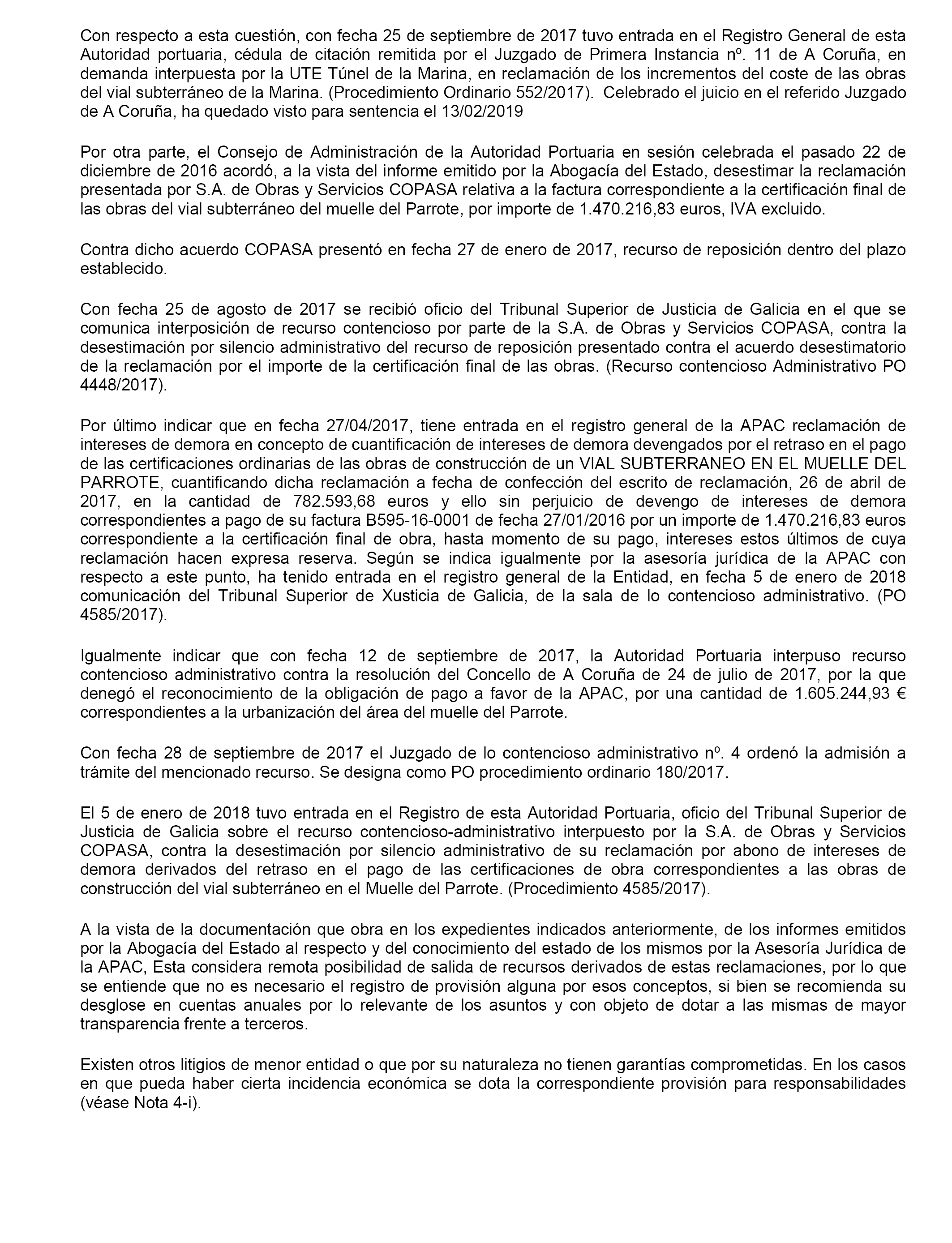 Con respecto a esta cuestión, con fecha 25 de septiembre de 2017 tuvo entrada en el Registro General de esta Autoridad portuaria, cédula de citación remitida por el Juzgado de Primera Instancia nº. 11 de A Coruña, en demanda interpuesta por la UTE Túnel de la Marina, en reclamación de los incrementos del coste de las obras del vial subterráneo de la Marina. (Procedimiento Ordinario 552/2017). Celebrado el juicio en el referido Juzgado de A Coruña, ha quedado visto para sentencia el 13/02/2019

Por otra parte, el Consejo de Administración de la Autoridad Portuaria en sesión celebrada el pasado 22 de diciembre de 2016 acordó, a la vista del informe emitido por la Abogacía del Estado, desestimar la reclamación presentada por S.A. de Obras y Servicios COPASA relativa a la factura correspondiente a la certificación final de las obras del vial subterráneo del muelle del Parrote, por importe de 1.470.216,83 euros, IVA excluido.

Contra dicho acuerdo COPASA presentó en fecha 27 de enero de 2017, recurso de reposición dentro del plazo establecido.

Con fecha 25 de agosto de 2017 se recibió oficio del Tribunal Superior de Justicia de Galicia en el que se comunica interposición de recurso contencioso por parte de la S.A. de Obras y Servicios COPASA, contra la desestimación por silencio administrativo del recurso de reposición presentado contra el acuerdo desestimatorio de la reclamación por el importe de la certificación final de las obras. (Recurso contencioso Administrativo PO 4448/2017).

Por último indicar que en fecha 27/04/2017, tiene entrada en el registro general de la APAC reclamación de intereses de demora en concepto de cuantificación de intereses de demora devengados por el retraso en el pago de las certificaciones ordinarias de las obras de construcción de un VIAL SUBTERRANEO EN EL MUELLE DEL PARROTE, cuantificando dicha reclamación a fecha de confección del escrito de reclamación, 26 de abril de 2017, en la cantidad de 782.593,68 euros y ello sin perjuicio de devengo de intereses de demora correspondientes a pago de su factura B595-16-0001 de fecha 27/01/2016 por un importe de 1.470.216,83 euros correspondiente a la certificación final de obra, hasta momento de su pago, intereses estos últimos de cuya reclamación hacen expresa reserva. Según se indica igualmente por la asesoría jurídica de la APAC con respecto a este punto, ha tenido entrada en el registro general de la Entidad, en fecha 5 de enero de 2018 comunicación del Tribunal Superior de Xusticia de Galicia, de la sala de lo contencioso administrativo. (PO 4585/2017).

Igualmente indicar que con fecha 12 de septiembre de 2017, la Autoridad Portuaria interpuso recurso contencioso administrativo contra la resolución del Concello de A Coruña de 24 de julio de 2017, por la que denegó el reconocimiento de la obligación de pago a favor de la APAC, por una cantidad de 1.605.244,93 € correspondientes a la urbanización del área del muelle del Parrote.

Con fecha 28 de septiembre de 2017 el Juzgado de lo contencioso administrativo nº. 4 ordenó la admisión a trámite del mencionado recurso. Se designa como PO procedimiento ordinario 180/2017.

El 5 de enero de 2018 tuvo entrada en el Registro de esta Autoridad Portuaria, oficio del Tribunal Superior de Justicia de Galicia sobre el recurso contencioso-administrativo interpuesto por la S.A. de Obras y Servicios COPASA, contra la desestimación por silencio administrativo de su reclamación por abono de intereses de demora derivados del retraso en el pago de las certificaciones de obra correspondientes a las obras de construcción del vial subterráneo en el Muelle del Parrote. (Procedimiento 4585/2017).

A la vista de la documentación que obra en los expedientes indicados anteriormente, de los informes emitidos por la Abogacía del Estado al respecto y del conocimiento del estado de los mismos por la Asesoría Jurídica de la APAC, Esta considera remota posibilidad de salida de recursos derivados de estas reclamaciones, por lo que se entiende que no es necesario el registro de provisión alguna por esos conceptos, si bien se recomienda su desglose en cuentas anuales por lo relevante de los asuntos y con objeto de dotar a las mismas de mayor transparencia frente a terceros.

Existen otros litigios de menor entidad o que por su naturaleza no tienen garantías comprometidas. En los casos en que pueda haber cierta incidencia económica se dota la correspondiente provisión para responsabilidades (véase Nota 4-i).